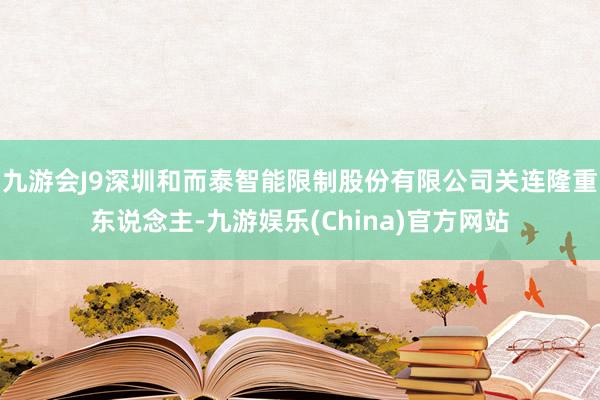 九游会J9深圳和而泰智能限制股份有限公司关连隆重东说念主-九游娱乐(China)官方网站